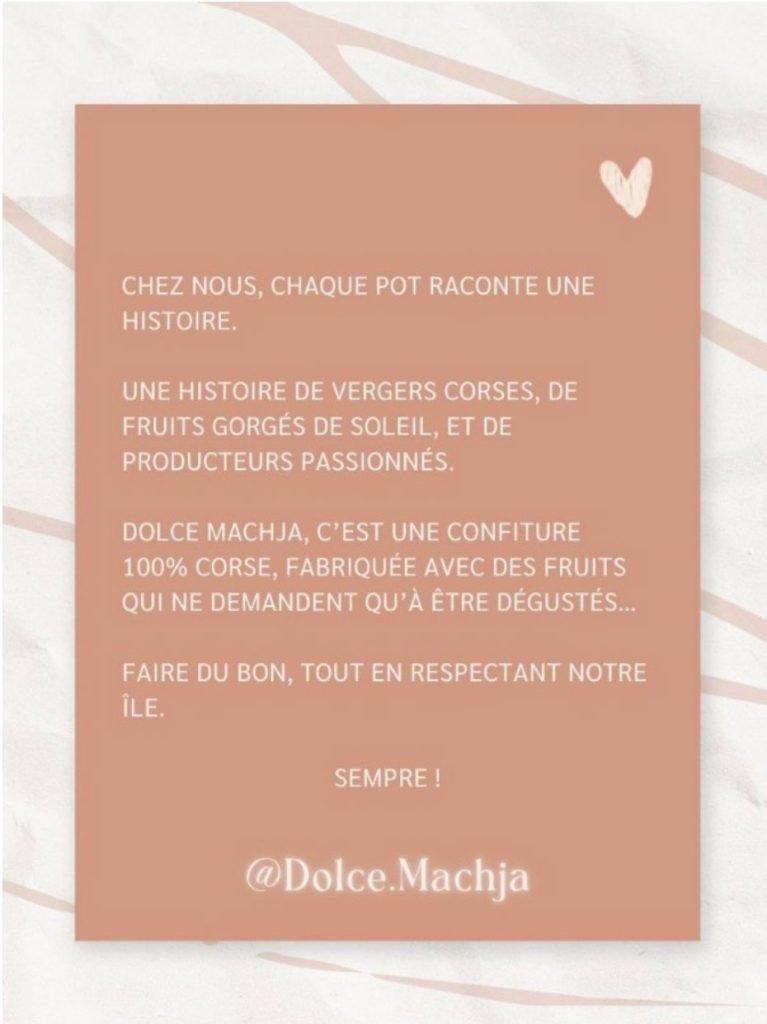 CHEZ NOUS, CHAQUE POT RACONTE UNE HISTOIRE.

UNE HISTOIRE DE VERGERS CORSES, DE FRUITS GORGÉS DE SOLEIL, ET DE PRODUCTEURS PASSIONNÉS.

DOLCE MACHJA, C'EST UNE CONFITURE 100% CORSE, FABRIQUÉE AVEC DES FRUITS QUI NE DEMANDENT QU'À ÊTRE DÉGUSTÉS...

FAIRE DU BON, TOUT EN RESPECTANT NOTRE ÎLE.

SEMPRE !

@Dolce.Machja